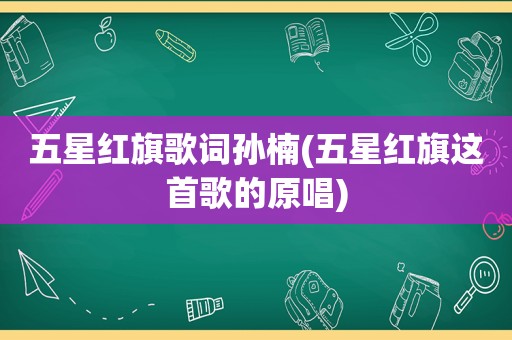 五星红旗歌词孙楠(五星红旗这首歌的原唱)